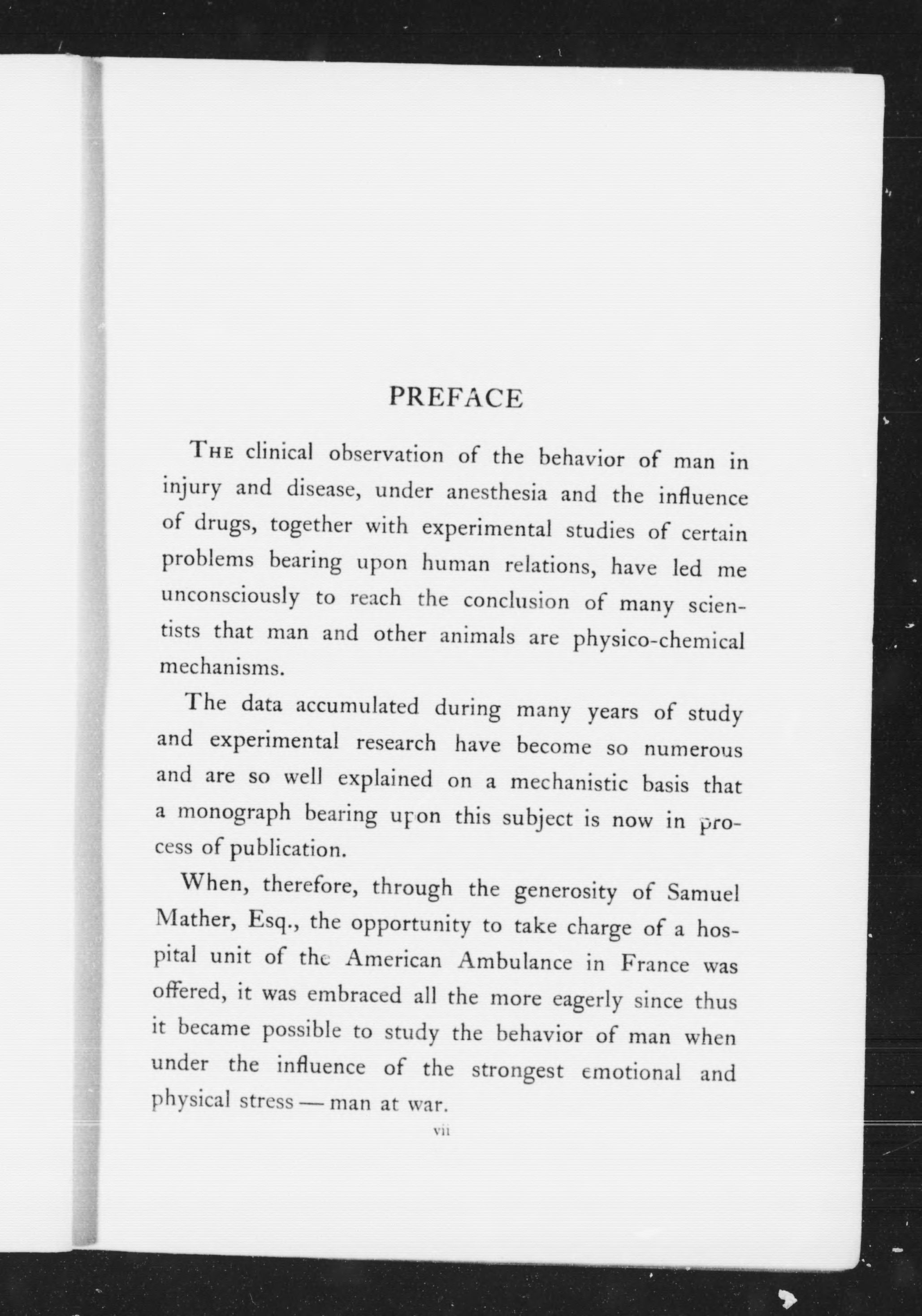 PREFACE

THE clinical observation of the behavior of man in injury and disease, under anesthesia and the influence of drugs, together with experimental studies of certain problems bearing upon human relations, have led me unconsciously to reach the conclusion of many scientists that man and other animals are physico-chemical mechanisms.

The data accumulated during many years of study and experimental research have become so numerous and are so well explained on a mechanistic basis that a monograph bearing upon this subject is now in process of publication.

When, therefore, through the generosity of Samuel Mather, Esq., the opportunity to take charge of a hospital unit of the American Ambulance in France was offered, it was embraced all the more eagerly since thus it became possible to study the behavior of man when under the influence of the strongest emotional and physical stress — man at war.

vii